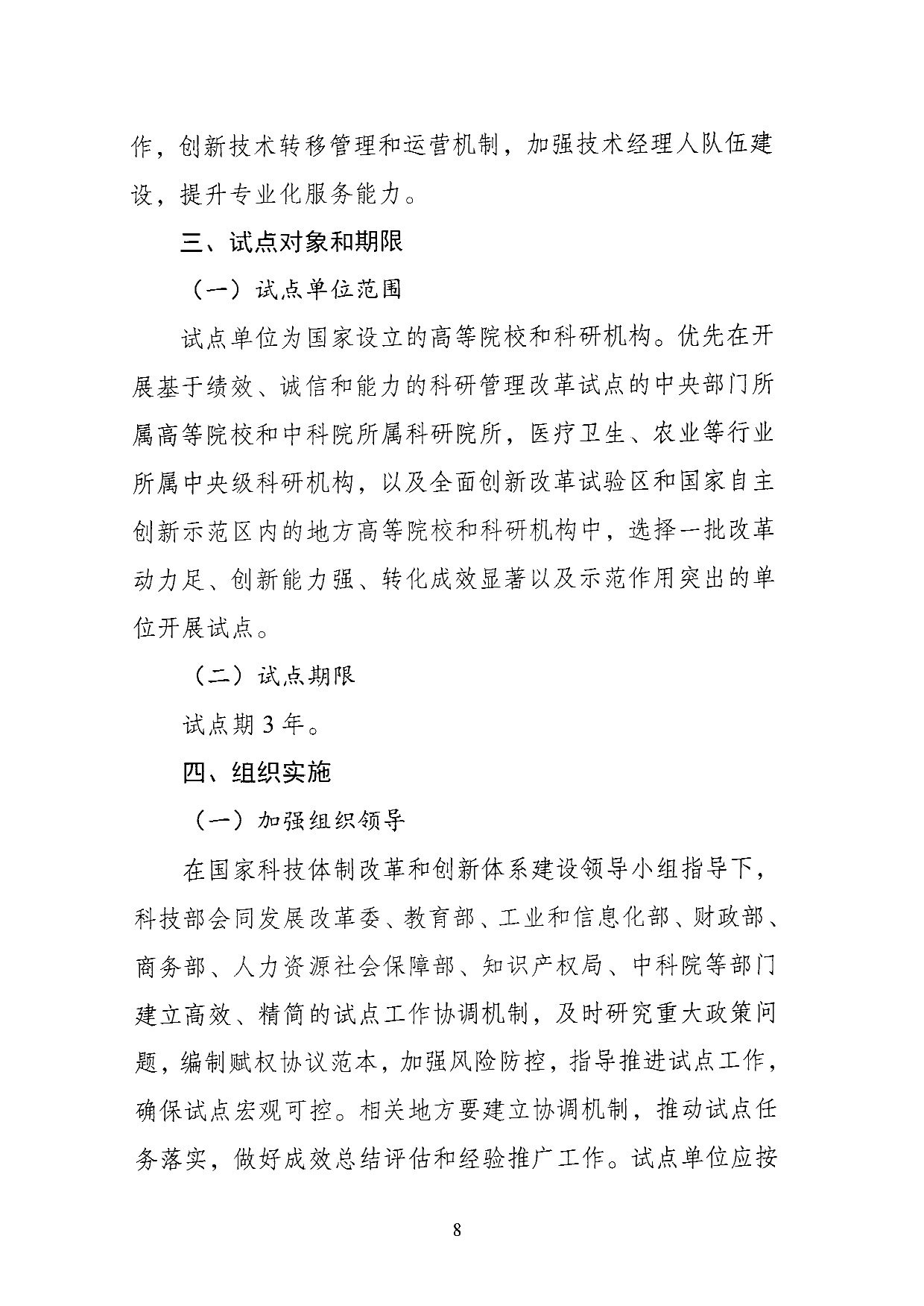 作，创新技术转移管理和运营机制，加强技术经理人队伍建设，提升专业化服务能力。

三、试点对象和期限

（一）试点单位范围

试点单位为国家设立的高等院校和科研机构。优先在开展基于绩效、诚信和能力的科研管理改革试点的中央部门所属高等院校和中科院所属科研院所，医疗卫生、农业等行业所属中央级科研机构，以及全面创新改革试验区和国家自主创新示范区内的地方高等院校和科研机构中，选择一批改革动力足、创新能力强、转化成效显著以及示范作用突出的单位开展试点。

（二）试点期限

试点期 3 年。

四、组织实施

（一）加强组织领导

在国家科技体制改革和创新体系建设领导小组指导下，科技部会同发展改革委、教育部、工业和信息化部、财政部、商务部、人力资源社会保障部、知识产权局、中科院等部门建立高效、精简的试点工作协调机制，及时研究重大政策问题，编制赋权协议范本，加强风险防控，指导推进试点工作，确保试点宏观可控。相关地方要建立协调机制，推动试点任务落实，做好成效总结评估和经验推广工作。试点单位应按

8